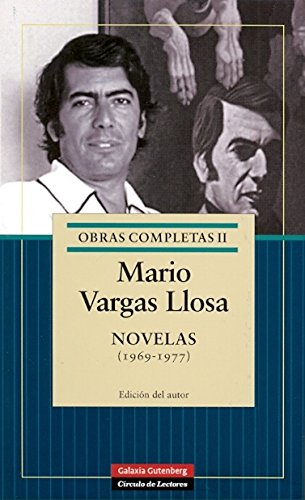 OBRAS COMPLETAS II

Mario Vargas Llosa

NOVELAS
(1969-1977)

Edición del autor

Galaxia Gutenberg
Círculo de Lectores